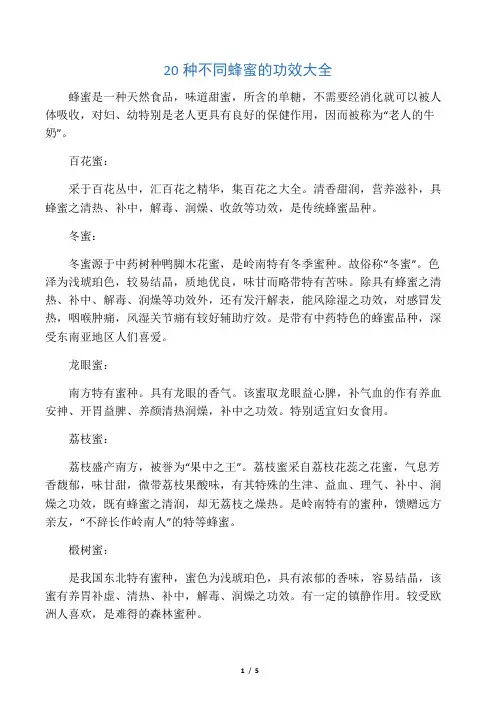 20 种不同蜂蜜的功效大全

蜂蜜是一种天然食品，味道甜蜜，所含的单糖，不需要经消化就可以被人体吸收，对妇、幼特别是老人更具有良好的保健作用，因而被称为“老人的牛奶”。

百花蜜：

采于百花丛中，汇百花之精华，集百花之大全。清香甜润，营养滋补，具蜂蜜之清热、补中，解毒、润燥、收敛等功效，是传统蜂蜜品种。

冬蜜：

冬蜜源于中药树种鸭脚木花蜜，是岭南特有冬季蜜种。故俗称“冬蜜”。色泽为浅琥珀色，较易结晶，质地优良，味甘而略带特有苦味。除具有蜂蜜之清热、补中、解毒、润燥等功效外，还有发汗解表，能风除湿之功效，对感冒发热，咽喉肿痛，风湿关节痛有较好辅助疗效。是带有中药特色的蜂蜜品种，深受东南亚地区人们喜爱。

龙眼蜜：

南方特有蜜种。具有龙眼的香气。该蜜取龙眼益心脾，补气血的作有养血安神、开胃益脾、养颜清热润燥，补中之功效。特别适宜妇女食用。

荔枝蜜：

荔枝盛产南方，被誉为“果中之王”。荔枝蜜采自荔枝花蕊之花蜜，气息芳香馥郁，味甘甜，微带荔枝果酸味，有其特殊的生津、益血、理气、补中、润燥之功效，既有蜂蜜之清润，却无荔枝之燥热。是岭南特有的蜜种，馈赠远方亲友，“不辞长作岭南人”的特等蜂蜜。

椴树蜜：

是我国东北特有蜜种，蜜色为浅琥珀色，具有浓郁的香味，容易结晶，该蜜有养胃补虚、清热、补中，解毒、润燥之功效。有一定的镇静作用。较受欧洲人喜欢，是难得的森林蜜种。

1 / 5